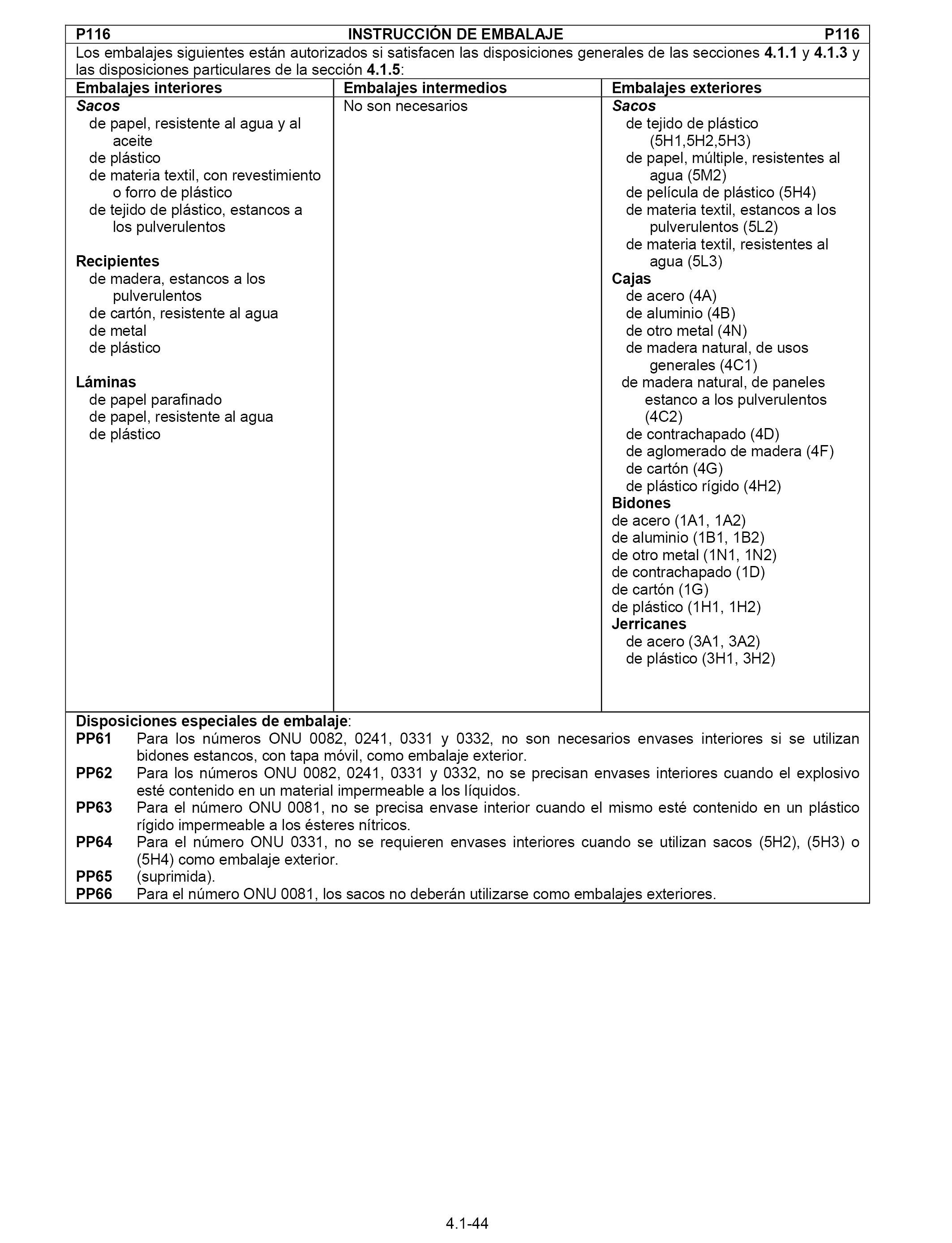 P116 INSTRUCCIÓN DE EMBALAJE P116

Los embalajes siguientes están autorizados si satisfacen las disposiciones generales de las secciones 4.1.1 y 4.1.3 y las disposiciones particulares de la sección 4.1.5:

| Embalajes interiores | Embalajes intermedios | Embalajes exteriores |
|---|---|---|
| Sacos<br>de papel, resistente al agua y al aceite<br>de plástico<br>de materia textil, con revestimiento o forro de plástico<br>de tejido de plástico, estancos a los pulverulentos<br><br>Recipientes<br>de madera, estancos a los pulverulentos<br>de cartón, resistente al agua<br>de metal<br>de plástico<br><br>Láminas<br>de papel parafinado<br>de papel, resistente al agua<br>de plástico | No son necesarios | Sacos<br>de tejido de plástico (5H1,5H2,5H3)<br>de papel, múltiple, resistentes al agua (5M2)<br>de película de plástico (5H4)<br>de materia textil, estancos a los pulverulentos (5L2)<br>de materia textil, resistentes al agua (5L3)<br>Cajas<br>de acero (4A)<br>de aluminio (4B)<br>de otro metal (4N)<br>de madera natural, de usos generales (4C1)<br>de madera natural, de paneles estanco a los pulverulentos (4C2)<br>de contrachapado (4D)<br>de aglomerado de madera (4F)<br>de cartón (4G)<br>de plástico rígido (4H2)<br>Bidones<br>de acero (1A1, 1A2)<br>de aluminio (1B1, 1B2)<br>de otro metal (1N1, 1N2)<br>de contrachapado (1D)<br>de cartón (1G)<br>de plástico (1H1, 1H2)<br>Jerricanes<br>de acero (3A1, 3A2)<br>de plástico (3H1, 3H2) |

Disposiciones especiales de embalaje:
PP61 Para los números ONU 0082, 0241, 0331 y 0332, no son necesarios envases interiores si se utilizan bidones estancos, con tapa móvil, como embalaje exterior.
PP62 Para los números ONU 0082, 0241, 0331 y 0332, no se precisan envases interiores cuando el explosivo esté contenido en un material impermeable a los líquidos.
PP63 Para el número ONU 0081, no se precisa envase interior cuando el mismo esté contenido en un plástico rígido impermeable a los ésteres nítricos.
PP64 Para el número ONU 0331, no se requieren envases interiores cuando se utilizan sacos (5H2), (5H3) o (5H4) como embalaje exterior.
PP65 (suprimida).
PP66 Para el número ONU 0081, los sacos no deberán utilizarse como embalajes exteriores.

4.1-44